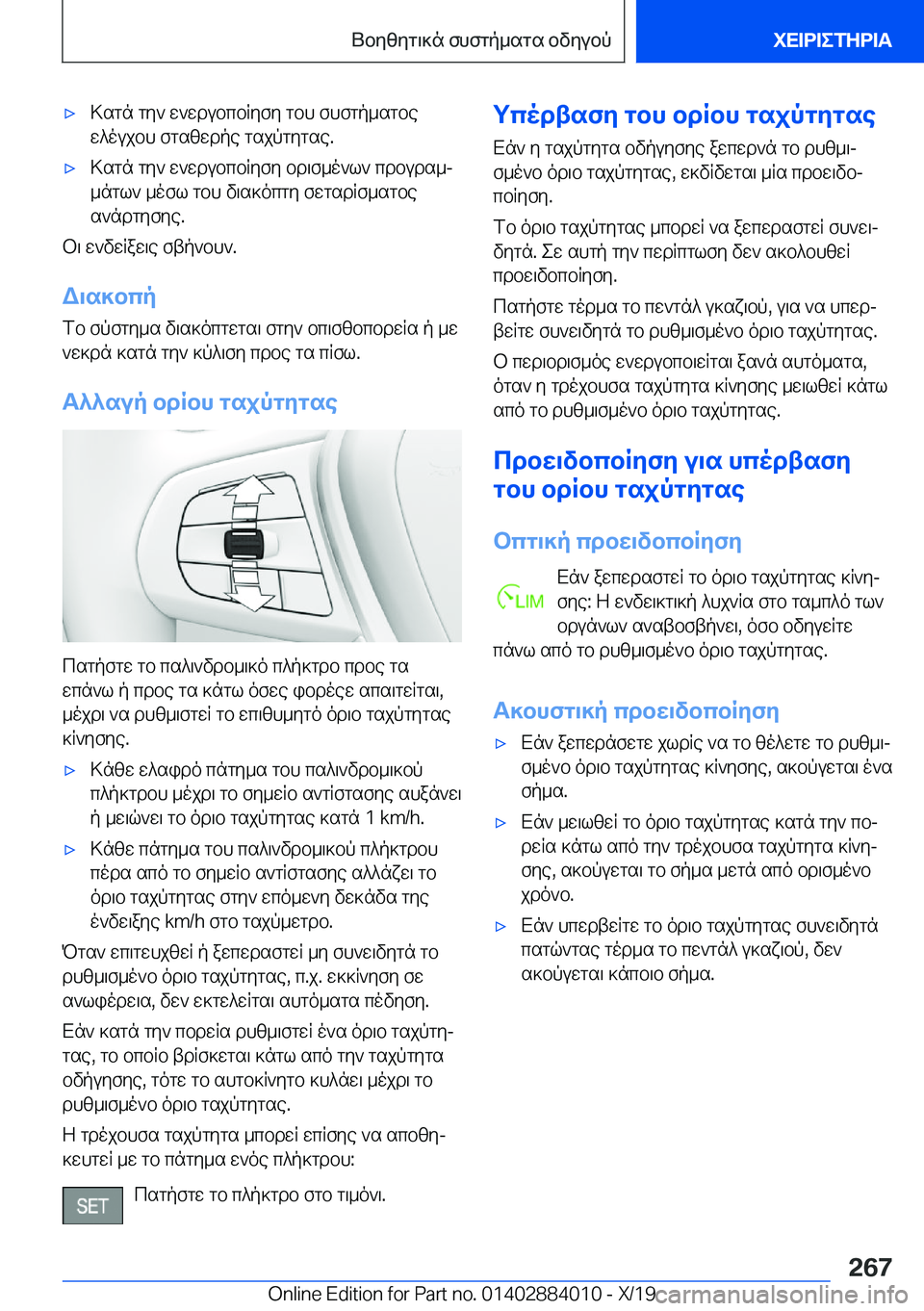 Βοηθητικά συστήματα οδηγού

ΧΕΙΡΙΣΤΗΡΙΑ

▷ Κατά την ενεργοποίηση του συστήματος ελέγχου σταθερής ταχύτητας.

▷ Κατά την ενεργοποίηση ορισμένων προγραμμάτων μέσω του διακόπτη σεταρίσματος ανάρτησης.

Οι ενδείξεις σβήνουν.

Διακοπή

Το σύστημα διακόπτεται στην οπισθοπορεία ή με νεκρά κατά την κύλιση προς τα πίσω.

Αλλαγή ορίου ταχύτητας

Πατήστε το παλινδρομικό πλήκτρο προς τα επάνω ή προς τα κάτω όσες φορές απαιτείται, μέχρι να ρυθμιστεί το επιθυμητό όριο ταχύτητας κίνησης.

▷ Κάθε ελαφρό πάτημα του παλινδρομικού πλήκτρου μέχρι το σημείο αντίστασης αυξάνει ή μειώνει το όριο ταχύτητας κατά 1 km/h.

▷ Κάθε πάτημα του παλινδρομικού πλήκτρου πέρα από το σημείο αντίστασης αλλάζει το όριο ταχύτητας στην επόμενη δεκάδα της ένδειξης km/h στο ταχύμετρο.

Όταν επιτευχθεί ή ξεπεραστεί μη συνειδητά το ρυθμισμένο όριο ταχύτητας, π.χ. εκκίνηση σε ανωφέρεια, δεν εκτελείται αυτόματα πέδηση.

Εάν κατά την πορεία ρυθμιστεί ένα όριο ταχύτητας, το οποίο βρίσκεται κάτω από την ταχύτητα οδήγησης, τότε το αυτοκίνητο κυλάει μέχρι το ρυθμισμένο όριο ταχύτητας.

Η τρέχουσα ταχύτητα μπορεί επίσης να αποθηκευτεί με το πάτημα ενός πλήκτρου:

SET Πατήστε το πλήκτρο στο τιμόνι.

Υπέρβαση του ορίου ταχύτητας

Εάν η ταχύτητα οδήγησης ξεπερνά το ρυθμισμένο όριο ταχύτητας, εκδίδεται μία προειδοποίηση.

Το όριο ταχύτητας μπορεί να ξεπεραστεί συνειδητά. Σε αυτή την περίπτωση δεν ακολουθεί προειδοποίηση.

Πατήστε τέρμα το πεντάλ γκαζιού, για να υπερβείτε συνειδητά το ρυθμισμένο όριο ταχύτητας.

Ο περιορισμός ενεργοποιείται ξανά αυτόματα, όταν η τρέχουσα ταχύτητα κίνησης μειωθεί κάτω από το ρυθμισμένο όριο ταχύτητας.

Προειδοποίηση για υπέρβαση του ορίου ταχύτητας

Οπτική προειδοποίηση

LIM Εάν ξεπεραστεί το όριο ταχύτητας κίνησης: Η ενδεικτική λυχνία στο ταμπλό των οργάνων αναβοσβήνει, όσο οδηγείτε πάνω από το ρυθμισμένο όριο ταχύτητας.

Ακουστική προειδοποίηση

▷ Εάν ξεπεράσετε χωρίς να το θέλετε το ρυθμισμένο όριο ταχύτητας κίνησης, ακούγεται ένα σήμα.

▷ Εάν μειωθεί το όριο ταχύτητας κατά την πορεία κάτω από την τρέχουσα ταχύτητα κίνησης, ακούγεται το σήμα μετά από ορισμένο χρόνο.

▷ Εάν υπερβείτε το όριο ταχύτητας συνειδητά πατώντας τέρμα το πεντάλ γκαζιού, δεν ακούγεται κάποιο σήμα.

267

Online Edition for Part no. 01402884010 - X/19 carmanualsonline.info